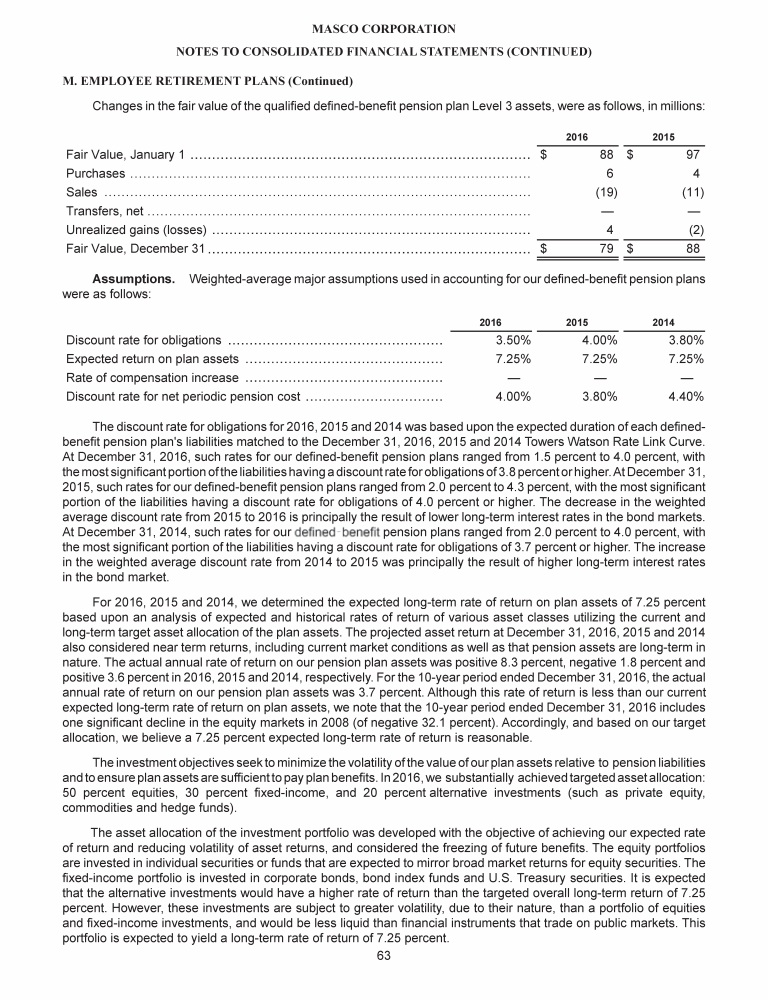 MASCO CORPORATION

NOTES TO CONSOLIDATED FINANCIAL STATEMENTS (CONTINUED)

M. EMPLOYEE RETIREMENT PLANS (Continued)

Changes in the fair value of the qualified defined-benefit pension plan Level 3 assets, were as follows, in millions:

| | 2016 | 2015 |
|---|---|---|
| Fair Value, January 1 | $ 88 | $ 97 |
| Purchases | 6 | 4 |
| Sales | (19) | (11) |
| Transfers, net | — | — |
| Unrealized gains (losses) | 4 | (2) |
| Fair Value, December 31 | $ 79 | $ 88 |

**Assumptions.** Weighted-average major assumptions used in accounting for our defined-benefit pension plans were as follows:

| | 2016 | 2015 | 2014 |
|---|---|---|---|
| Discount rate for obligations | 3.50% | 4.00% | 3.80% |
| Expected return on plan assets | 7.25% | 7.25% | 7.25% |
| Rate of compensation increase | — | — | — |
| Discount rate for net periodic pension cost | 4.00% | 3.80% | 4.40% |

The discount rate for obligations for 2016, 2015 and 2014 was based upon the expected duration of each defined-benefit pension plan's liabilities matched to the December 31, 2016, 2015 and 2014 Towers Watson Rate Link Curve. At December 31, 2016, such rates for our defined-benefit pension plans ranged from 1.5 percent to 4.0 percent, with the most significant portion of the liabilities having a discount rate for obligations of 3.8 percent or higher. At December 31, 2015, such rates for our defined-benefit pension plans ranged from 2.0 percent to 4.3 percent, with the most significant portion of the liabilities having a discount rate for obligations of 4.0 percent or higher. The decrease in the weighted average discount rate from 2015 to 2016 is principally the result of lower long-term interest rates in the bond markets. At December 31, 2014, such rates for our defined benefit pension plans ranged from 2.0 percent to 4.0 percent, with the most significant portion of the liabilities having a discount rate for obligations of 3.7 percent or higher. The increase in the weighted average discount rate from 2014 to 2015 was principally the result of higher long-term interest rates in the bond market.

For 2016, 2015 and 2014, we determined the expected long-term rate of return on plan assets of 7.25 percent based upon an analysis of expected and historical rates of return of various asset classes utilizing the current and long-term target asset allocation of the plan assets. The projected asset return at December 31, 2016, 2015 and 2014 also considered near term returns, including current market conditions as well as that pension assets are long-term in nature. The actual annual rate of return on our pension plan assets was positive 8.3 percent, negative 1.8 percent and positive 3.6 percent in 2016, 2015 and 2014, respectively. For the 10-year period ended December 31, 2016, the actual annual rate of return on our pension plan assets was 3.7 percent. Although this rate of return is less than our current expected long-term rate of return on plan assets, we note that the 10-year period ended December 31, 2016 includes one significant decline in the equity markets in 2008 (of negative 32.1 percent). Accordingly, and based on our target allocation, we believe a 7.25 percent expected long-term rate of return is reasonable.

The investment objectives seek to minimize the volatility of the value of our plan assets relative to pension liabilities and to ensure plan assets are sufficient to pay plan benefits. In 2016, we substantially achieved targeted asset allocation: 50 percent equities, 30 percent fixed-income, and 20 percent alternative investments (such as private equity, commodities and hedge funds).

The asset allocation of the investment portfolio was developed with the objective of achieving our expected rate of return and reducing volatility of asset returns, and considered the freezing of future benefits. The equity portfolios are invested in individual securities or funds that are expected to mirror broad market returns for equity securities. The fixed-income portfolio is invested in corporate bonds, bond index funds and U.S. Treasury securities. It is expected that the alternative investments would have a higher rate of return than the targeted overall long-term return of 7.25 percent. However, these investments are subject to greater volatility, due to their nature, than a portfolio of equities and fixed-income investments, and would be less liquid than financial instruments that trade on public markets. This portfolio is expected to yield a long-term rate of return of 7.25 percent.

63